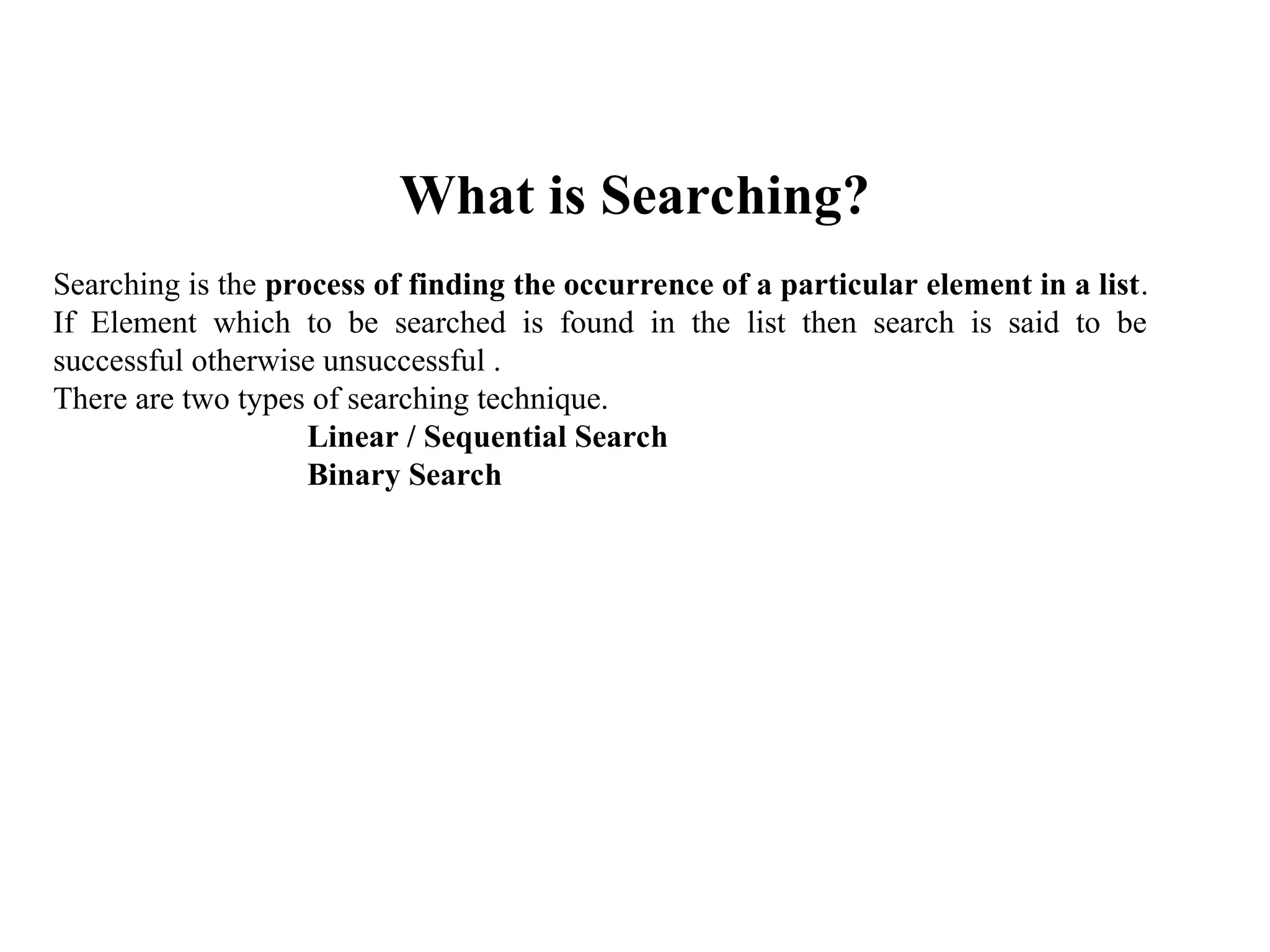 What is Searching?

Searching is the process of finding the occurrence of a particular element in a list.
If Element which to be searched is found in the list then search is said to be successful otherwise unsuccessful .
There are two types of searching technique.

Linear / Sequential Search
Binary Search